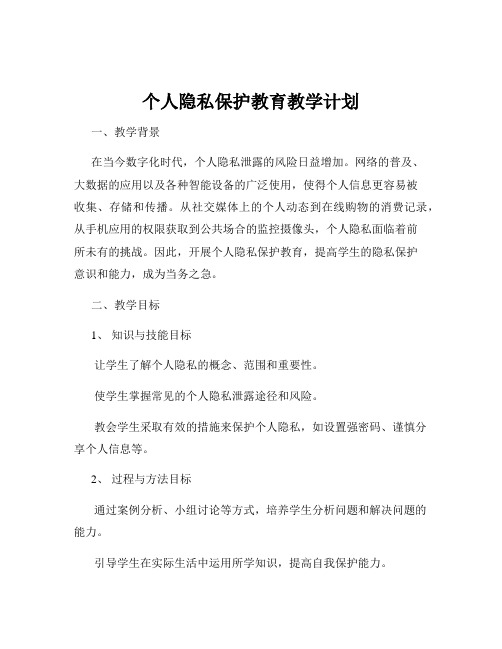 个人隐私保护教育教学计划

一、教学背景

在当今数字化时代，个人隐私泄露的风险日益增加。网络的普及、大数据的应用以及各种智能设备的广泛使用，使得个人信息更容易被收集、存储和传播。从社交媒体上的个人动态到在线购物的消费记录，从手机应用的权限获取到公共场合的监控摄像头，个人隐私面临着前所未有的挑战。因此，开展个人隐私保护教育，提高学生的隐私保护意识和能力，成为当务之急。

二、教学目标

1、 知识与技能目标

让学生了解个人隐私的概念、范围和重要性。

使学生掌握常见的个人隐私泄露途径和风险。

教会学生采取有效的措施来保护个人隐私，如设置强密码、谨慎分享个人信息等。

2、 过程与方法目标

通过案例分析、小组讨论等方式，培养学生分析问题和解决问题的能力。

引导学生在实际生活中运用所学知识，提高自我保护能力。